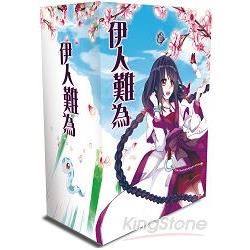 伊人難為

伊人難為

KingStone